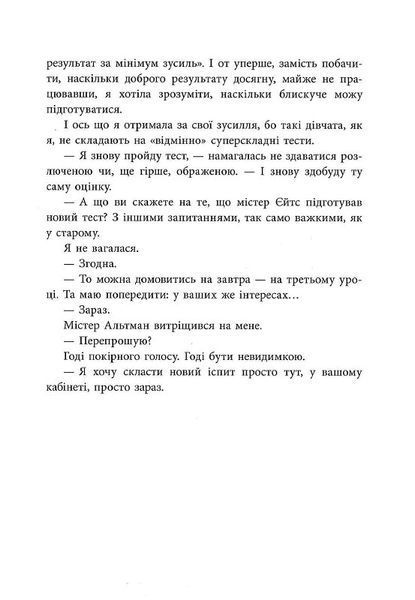 результат за мінімум зусиль». І от уперше, замість побачити, наскільки доброго результату досягну, майже не працювавши, я хотіла зрозуміти, наскільки блискуче можу підготуватися.

І ось що я отримала за свої зусилля, бо такі дівчата, як я, не складають на «відмінно» суперскладні тести.

— Я знову пройду тест, — намагалась не здаватися розлюченою чи, ще гірше, ображеною. — І знову здобуду ту саму оцінку.

— А що ви скажете на те, що містер Єйтс підготував новий тест? З іншими запитаннями, так само важкими, як у старому.

Я не вагалася.

— Згодна.

— То можна домовитись на завтра — на третьому уроці. Та маю попередити: у ваших же інтересах…

— Зараз.

Містер Альтман витріщився на мене.

— Перепрошую?

Годі покірного голосу. Годі бути невидимкою.

— Я хочу скласти новий іспит просто тут, у вашому кабінеті, просто зараз.